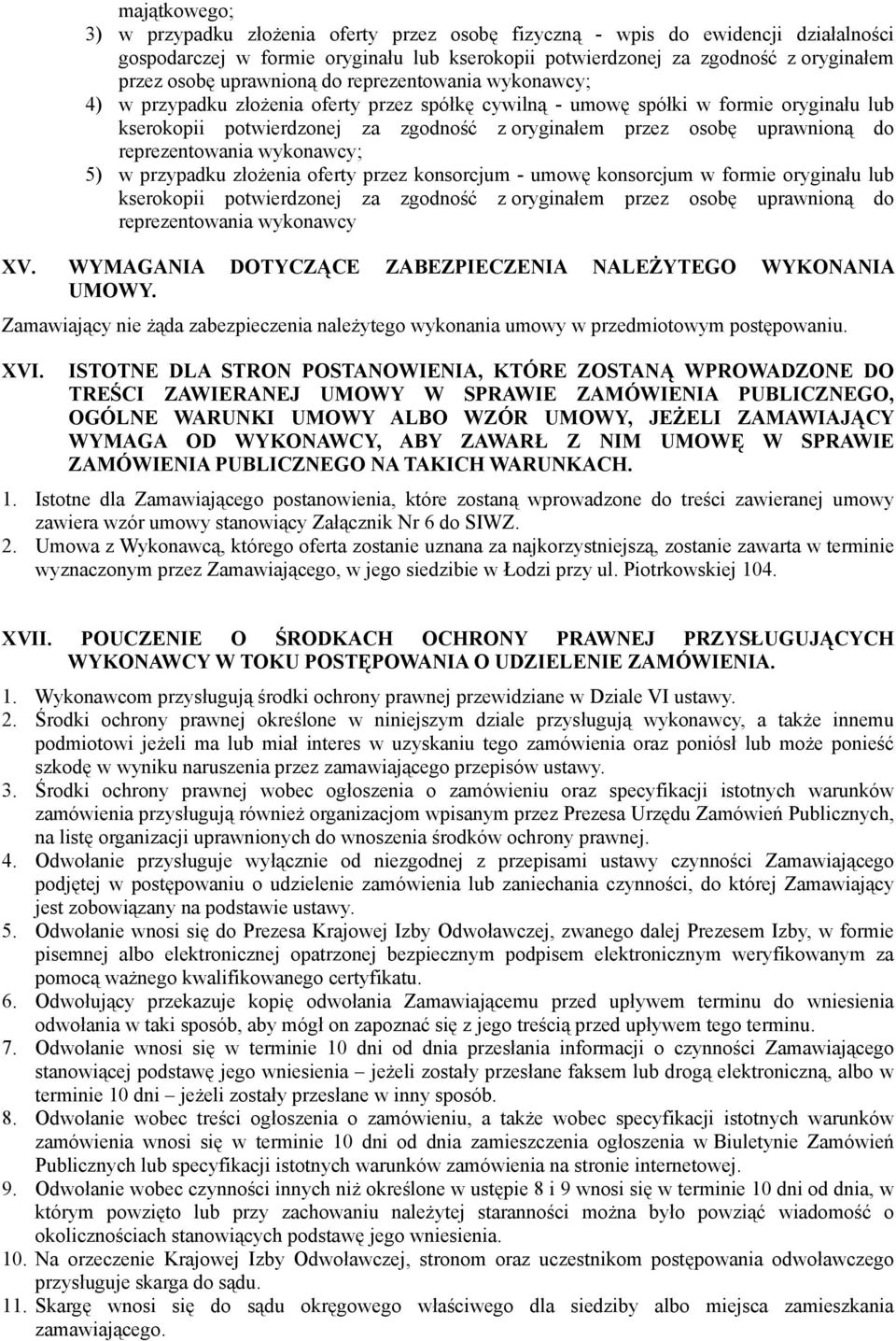 majątkowego;

3) w przypadku złożenia oferty przez osobę fizyczną - wpis do ewidencji działalności gospodarczej w formie oryginału lub kserokopii potwierdzonej za zgodność z oryginałem przez osobę uprawnioną do reprezentowania wykonawcy;

4) w przypadku złożenia oferty przez spółkę cywilną - umowę spółki w formie oryginału lub kserokopii potwierdzonej za zgodność z oryginałem przez osobę uprawnioną do reprezentowania wykonawcy;

5) w przypadku złożenia oferty przez konsorcjum - umowę konsorcjum w formie oryginału lub kserokopii potwierdzonej za zgodność z oryginałem przez osobę uprawnioną do reprezentowania wykonawcy

XV. WYMAGANIA DOTYCZĄCE ZABEZPIECZENIA NALEŻYTEGO WYKONANIA UMOWY.

Zamawiający nie żąda zabezpieczenia należytego wykonania umowy w przedmiotowym postępowaniu.

XVI. ISTOTNE DLA STRON POSTANOWIENIA, KTÓRE ZOSTANĄ WPROWADZONE DO TREŚCI ZAWIERANEJ UMOWY W SPRAWIE ZAMÓWIENIA PUBLICZNEGO, OGÓLNE WARUNKI UMOWY ALBO WZÓR UMOWY, JEŻELI ZAMAWIAJĄCY WYMAGA OD WYKONAWCY, ABY ZAWARŁ Z NIM UMOWĘ W SPRAWIE ZAMÓWIENIA PUBLICZNEGO NA TAKICH WARUNKACH.

1. Istotne dla Zamawiającego postanowienia, które zostaną wprowadzone do treści zawieranej umowy zawiera wzór umowy stanowiący Załącznik Nr 6 do SIWZ.

2. Umowa z Wykonawcą, którego oferta zostanie uznana za najkorzystniejszą, zostanie zawarta w terminie wyznaczonym przez Zamawiającego, w jego siedzibie w Łodzi przy ul. Piotrkowskiej 104.

XVII. POUCZENIE O ŚRODKACH OCHRONY PRAWNEJ PRZYSŁUGUJĄCYCH WYKONAWCY W TOKU POSTĘPOWANIA O UDZIELENIE ZAMÓWIENIA.

1. Wykonawcom przysługują środki ochrony prawnej przewidziane w Dziale VI ustawy.

2. Środki ochrony prawnej określone w niniejszym dziale przysługują wykonawcy, a także innemu podmiotowi jeżeli ma lub miał interes w uzyskaniu tego zamówienia oraz poniósł lub może ponieść szkodę w wyniku naruszenia przez zamawiającego przepisów ustawy.

3. Środki ochrony prawnej wobec ogłoszenia o zamówieniu oraz specyfikacji istotnych warunków zamówienia przysługują również organizacjom wpisanym przez Prezesa Urzędu Zamówień Publicznych, na listę organizacji uprawnionych do wnoszenia środków ochrony prawnej.

4. Odwołanie przysługuje wyłącznie od niezgodnej z przepisami ustawy czynności Zamawiającego podjętej w postępowaniu o udzielenie zamówienia lub zaniechania czynności, do której Zamawiający jest zobowiązany na podstawie ustawy.

5. Odwołanie wnosi się do Prezesa Krajowej Izby Odwoławczej, zwanego dalej Prezesem Izby, w formie pisemnej albo elektronicznej opatrzonej bezpiecznym podpisem elektronicznym weryfikowanym za pomocą ważnego kwalifikowanego certyfikatu.

6. Odwołujący przekazuje kopię odwołania Zamawiającemu przed upływem terminu do wniesienia odwołania w taki sposób, aby mógł on zapoznać się z jego treścią przed upływem tego terminu.

7. Odwołanie wnosi się w terminie 10 dni od dnia przesłania informacji o czynności Zamawiającego stanowiącej podstawę jego wniesienia – jeżeli zostały przesłane faksem lub drogą elektroniczną, albo w terminie 10 dni – jeżeli zostały przesłane w inny sposób.

8. Odwołanie wobec treści ogłoszenia o zamówieniu, a także wobec specyfikacji istotnych warunków zamówienia wnosi się w terminie 10 dni od dnia zamieszczenia ogłoszenia w Biuletynie Zamówień Publicznych lub specyfikacji istotnych warunków zamówienia na stronie internetowej.

9. Odwołanie wobec czynności innych niż określone w ustępie 8 i 9 wnosi się w terminie 10 dni od dnia, w którym powzięto lub przy zachowaniu należytej staranności można było powziąć wiadomość o okolicznościach stanowiących podstawę jego wniesienia.

10. Na orzeczenie Krajowej Izby Odwoławczej, stronom oraz uczestnikom postępowania odwoławczego przysługuje skarga do sądu.

11. Skargę wnosi się do sądu okręgowego właściwego dla siedziby albo miejsca zamieszkania zamawiającego.